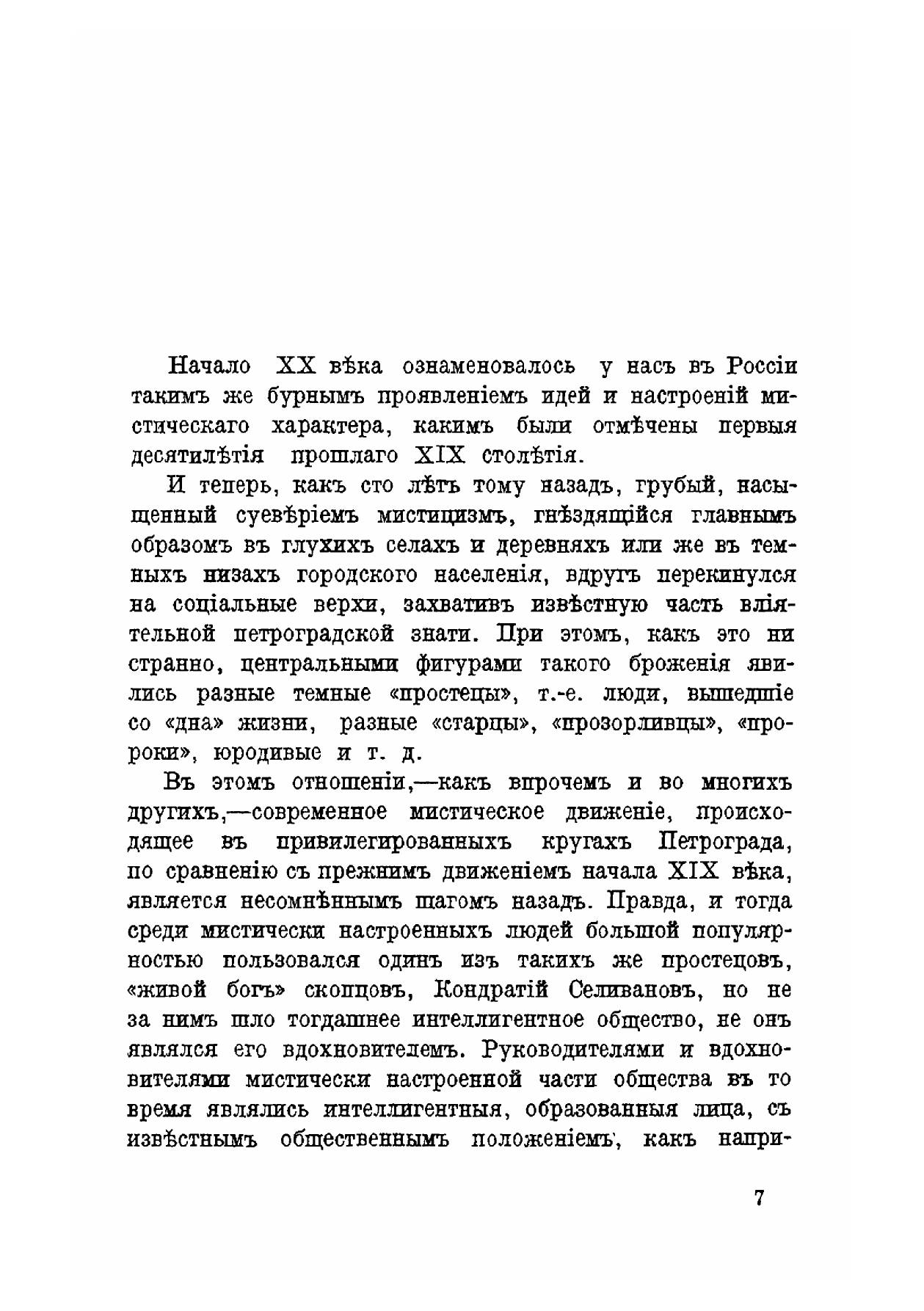 Начало XX вѣка ознаменовалось у насъ въ Россіи такимъ же бурнымъ проявленіемъ идей и настроеній мистическаго характера, какимъ были отмѣчены первыя десятилѣтія прошлаго XIX столѣтія.

И теперь, какъ сто лѣтъ тому назадъ, грубый, насыщенный суевѣріемъ мистицизмъ, гнѣздящійся главнымъ образомъ въ глухихъ селахъ и деревняхъ или же въ темныхъ низахъ городского населенія, вдругъ перекинулся на соціальные верхи, захвативъ извѣстную часть вліятельной петроградской знати. При этомъ, какъ это ни странно, центральными фигурами такого броженія явились разные темные «простецы», т.-е. люди, вышедшіе со «дна» жизни, разные «старцы», «прозорливцы», «пророки», юродивые и т. д.

Въ этомъ отношеніи,—какъ впрочемъ и во многихъ другихъ,—современное мистическое движеніе, происходящее въ привилегированныхъ кругахъ Петрограда, по сравненію съ прежнимъ движеніемъ начала XIX вѣка, является несомнѣннымъ шагомъ назадъ. Правда, и тогда среди мистически настроенныхъ людей большой популярностью пользовался одинъ изъ такихъ же простецовъ, «живой богъ» скопцовъ, Кондратій Селивановъ, но не за нимъ шло тогдашнее интеллигентное общество, не онъ являлся его вдохновителемъ. Руководителями и вдохновителями мистически настроенной части общества въ то время являлись интеллигентныя, образованныя лица, съ извѣстнымъ общественнымъ положеніемъ, какъ напри-

7